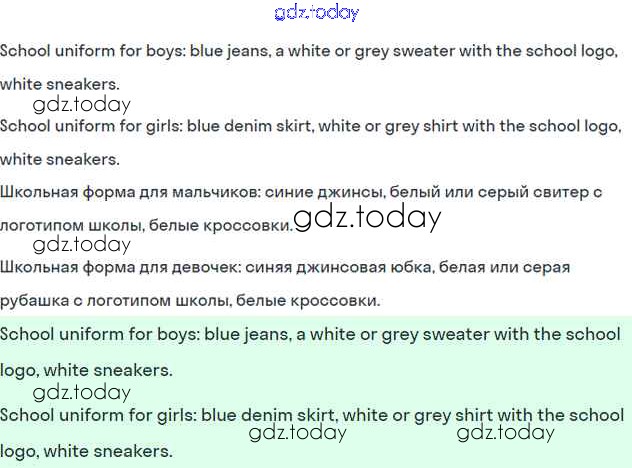 School uniform for boys: blue jeans, a white or grey sweater with the school logo, white sneakers.

School uniform for girls: blue denim skirt, white or grey shirt with the school logo, white sneakers.

Школьная форма для мальчиков: синие джинсы, белый или серый свитер с логотипом школы, белые кроссовки.

Школьная форма для девочек: синяя джинсовая юбка, белая или серая рубашка с логотипом школы, белые кроссовки.

School uniform for boys: blue jeans, a white or grey sweater with the school logo, white sneakers.

School uniform for girls: blue denim skirt, white or grey shirt with the school logo, white sneakers.

gdz.today